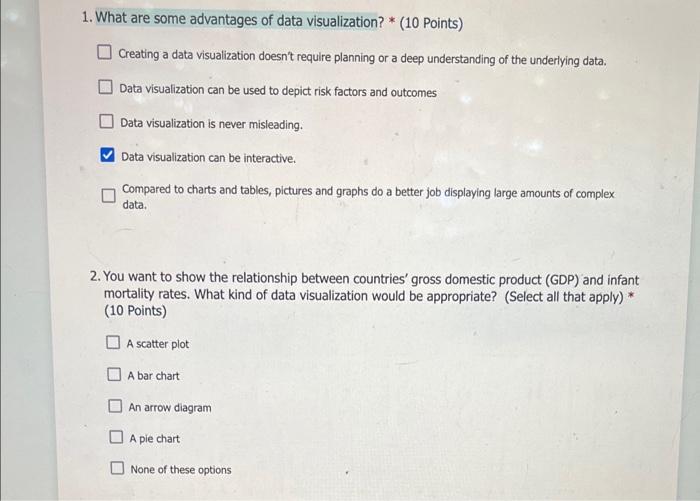 1. What are some advantages of data visualization? * (10 Points)

☐ Creating a data visualization doesn't require planning or a deep understanding of the underlying data.

☐ Data visualization can be used to depict risk factors and outcomes

☐ Data visualization is never misleading.

☑ Data visualization can be interactive.

☐ Compared to charts and tables, pictures and graphs do a better job displaying large amounts of complex data.

2. You want to show the relationship between countries' gross domestic product (GDP) and infant mortality rates. What kind of data visualization would be appropriate? (Select all that apply) * (10 Points)

☐ A scatter plot

☐ A bar chart

☐ An arrow diagram

☐ A pie chart

☐ None of these options